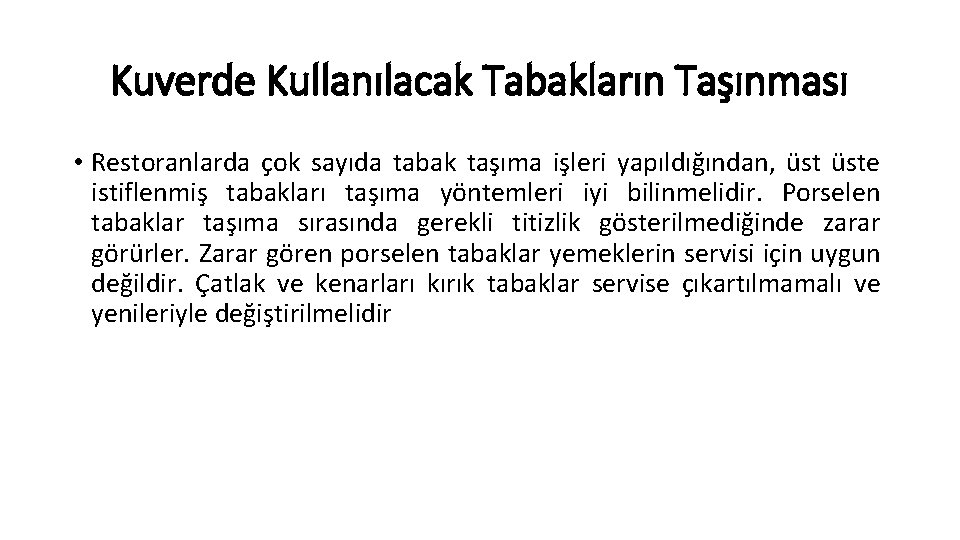 Kuverde Kullanılacak Tabakların Taşınması

• Restoranlarda çok sayıda tabak taşıma işleri yapıldığından, üst üste istiflenmiş tabakları taşıma yöntemleri iyi bilinmelidir. Porselen tabaklar taşıma sırasında gerekli titizlik gösterilmediğinde zarar görürler. Zarar gören porselen tabaklar yemeklerin servisi için uygun değildir. Çatlak ve kenarları kırık tabaklar servise çıkartılmamalı ve yenileriyle değiştirilmelidir